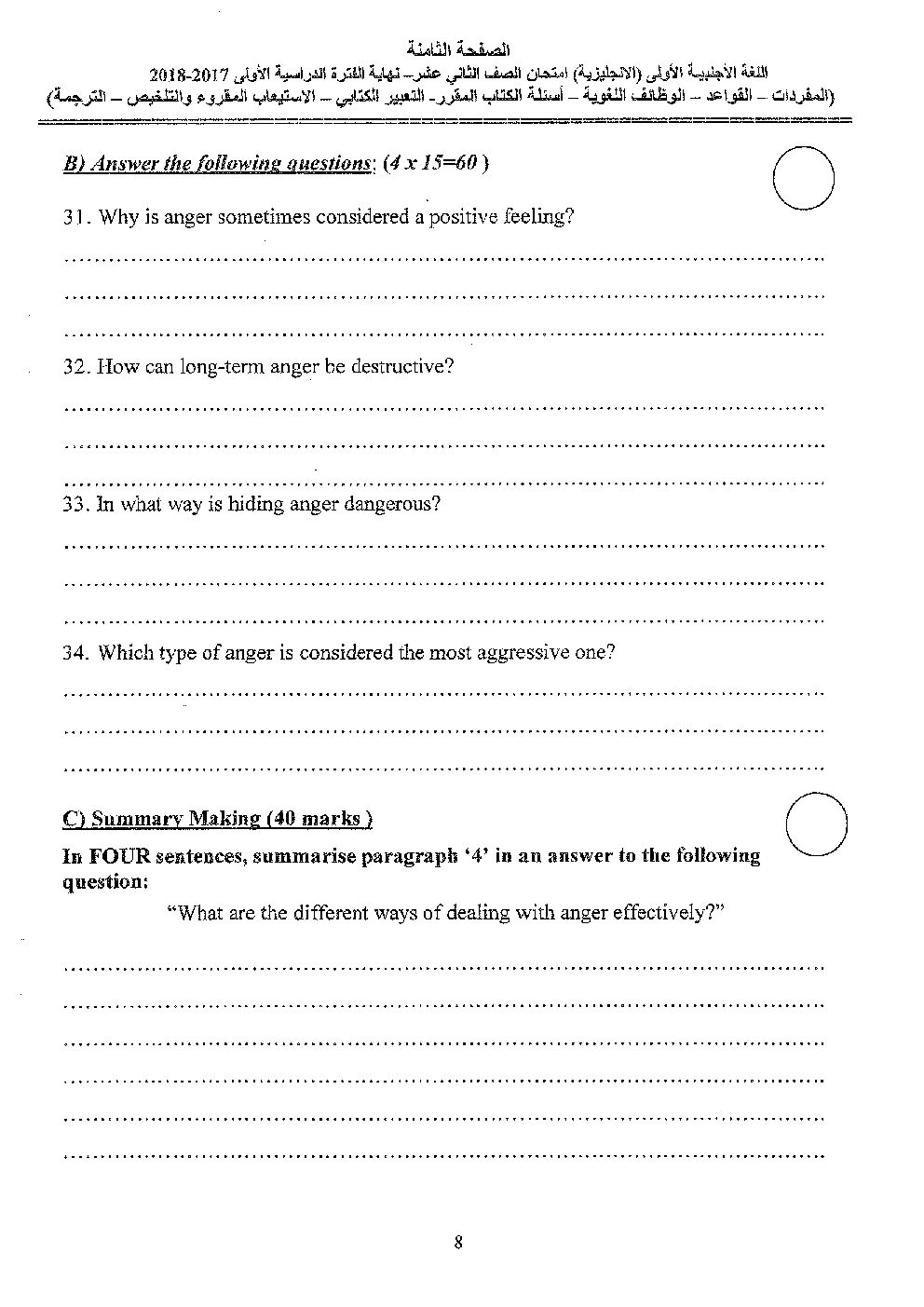 الصفحة الثامنة
اللغة الأجنبية الأولى (الانجليزية) امتحان الصف الثاني عشر- نهاية الفترة الدراسية الأولى 2017-2018
(المفردات – القواعد – الوظائف اللغوية – أسئلة الكتاب المقرر- التعبير الكتابي – الاستيعاب المقروء والتلخيص – الترجمة)

B) Answer the following questions: (4 x 15=60 )

31. Why is anger sometimes considered a positive feeling?

..........................................................................................

..........................................................................................

..........................................................................................

32. How can long-term anger be destructive?

..........................................................................................

..........................................................................................

..........................................................................................

33. In what way is hiding anger dangerous?

..........................................................................................

..........................................................................................

..........................................................................................

34. Which type of anger is considered the most aggressive one?

..........................................................................................

..........................................................................................

..........................................................................................

C) Summary Making (40 marks )

In FOUR sentences, summarise paragraph '4' in an answer to the following question:

"What are the different ways of dealing with anger effectively?"

..........................................................................................

..........................................................................................

..........................................................................................

..........................................................................................

..........................................................................................

..........................................................................................

8